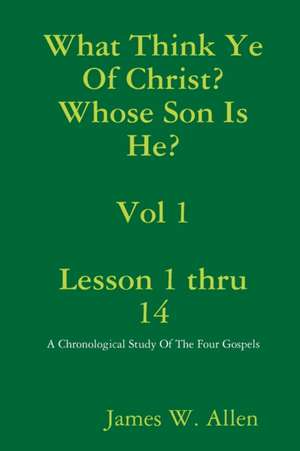 What Think Ye Of Christ? Whose Son Is He?

Vol 1

Lesson 1 thru 14

A Chronological Study Of The Four Gospels

James W. Allen